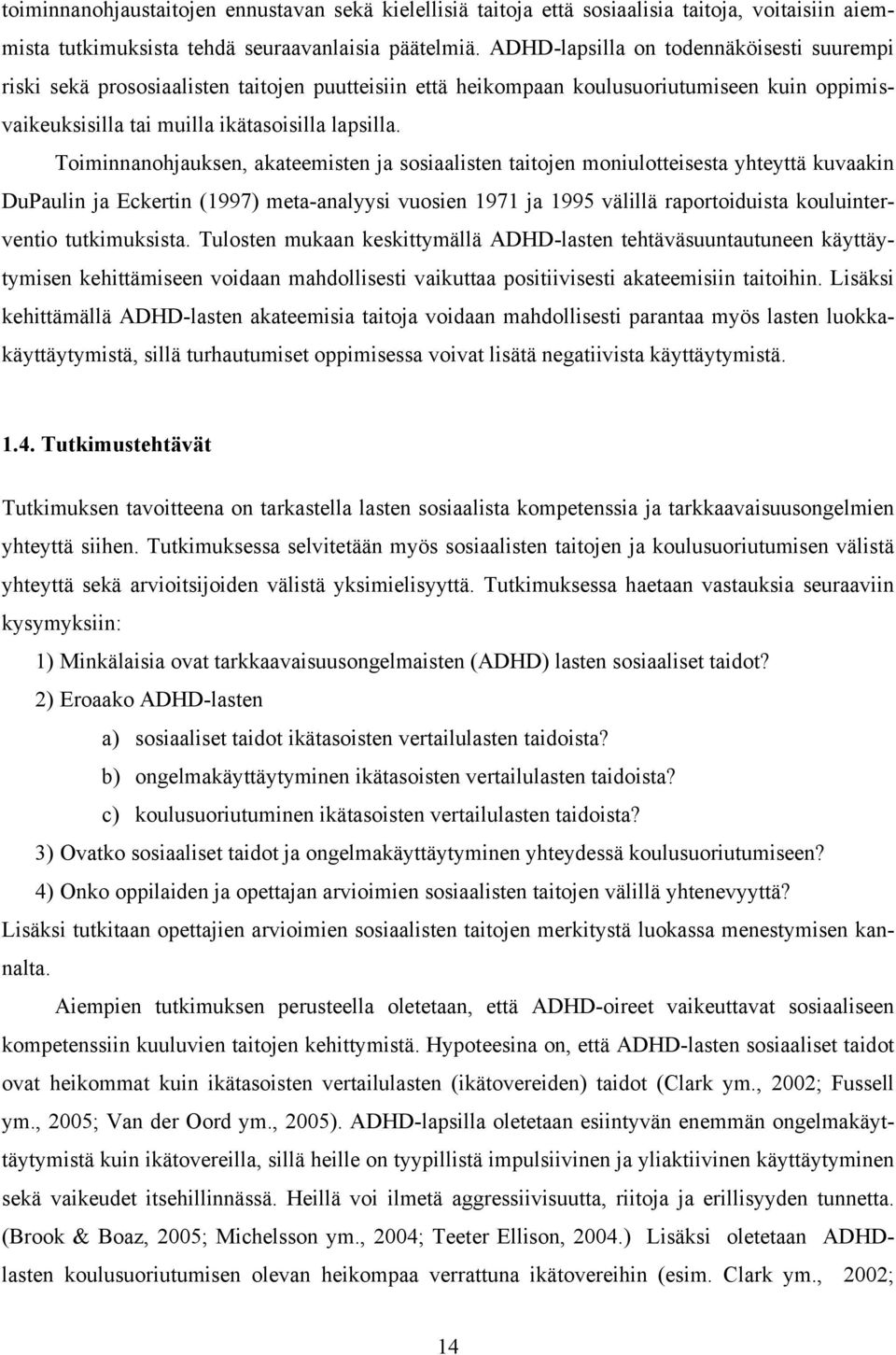 toiminnanohjaustaitojen ennustavan sekä kielellisiä taitoja että sosiaalisia taitoja, voitaisiin aiemmista tutkimuksista tehdä seuraavanlaisia päätelmiä. ADHD-lapsilla on todennäköisesti suurempi riski sekä prososiaalisten taitojen puutteisiin että heikompaan koulusuoriutumiseen kuin oppimisvaikeuksisilla tai muilla ikätasoisilla lapsilla.

Toiminnanohjauksen, akateemisten ja sosiaalisten taitojen moniulotteisesta yhteyttä kuvaakin DuPaulin ja Eckertin (1997) meta-analyysi vuosien 1971 ja 1995 välillä raportoiduista kouluinterventio tutkimuksista. Tulosten mukaan keskittymällä ADHD-lasten tehtäväsuuntautuneen käyttäytymisen kehittämiseen voidaan mahdollisesti vaikuttaa positiivisesti akateemisiin taitoihin. Lisäksi kehittämällä ADHD-lasten akateemisia taitoja voidaan mahdollisesti parantaa myös lasten luokkakäyttäytymistä, sillä turhautumiset oppimisessa voivat lisätä negatiivista käyttäytymistä.

1.4. Tutkimustehtävät

Tutkimuksen tavoitteena on tarkastella lasten sosiaalista kompetenssia ja tarkkaavaisuusongelmien yhteyttä siihen. Tutkimuksessa selvitetään myös sosiaalisten taitojen ja koulusuoriutumisen välistä yhteyttä sekä arvioitsijoiden välistä yksimielisyyttä. Tutkimuksessa haetaan vastauksia seuraaviin kysymyksiin:

1) Minkälaisia ovat tarkkaavaisuusongelmaisten (ADHD) lasten sosiaaliset taidot?

2) Eroaako ADHD-lasten

a) sosiaaliset taidot ikätasoisten vertailulasten taidoista?

b) ongelmakäyttäytyminen ikätasoisten vertailulasten taidoista?

c) koulusuoriutuminen ikätasoisten vertailulasten taidoista?

3) Ovatko sosiaaliset taidot ja ongelmakäyttäytyminen yhteydessä koulusuoriutumiseen?

4) Onko oppilaiden ja opettajan arvioimien sosiaalisten taitojen välillä yhtenevyyttä?

Lisäksi tutkitaan opettajien arvioimien sosiaalisten taitojen merkitystä luokassa menestymisen kannalta.

Aiempien tutkimuksen perusteella oletetaan, että ADHD-oireet vaikeuttavat sosiaaliseen kompetenssiin kuuluvien taitojen kehittymistä. Hypoteesina on, että ADHD-lasten sosiaaliset taidot ovat heikommat kuin ikätasoisten vertailulasten (ikätovereiden) taidot (Clark ym., 2002; Fussell ym., 2005; Van der Oord ym., 2005). ADHD-lapsilla oletetaan esiintyvän enemmän ongelmakäyttäytymistä kuin ikätovereilla, sillä heille on tyypillistä impulsiivinen ja yliaktiivinen käyttäytyminen sekä vaikeudet itsehillinnässä. Heillä voi ilmetä aggressiivisuutta, riitoja ja erillisyyden tunnetta. (Brook & Boaz, 2005; Michelsson ym., 2004; Teeter Ellison, 2004.) Lisäksi oletetaan ADHD-lasten koulusuoriutumisen olevan heikompaa verrattuna ikätovereihin (esim. Clark ym., 2002;

14